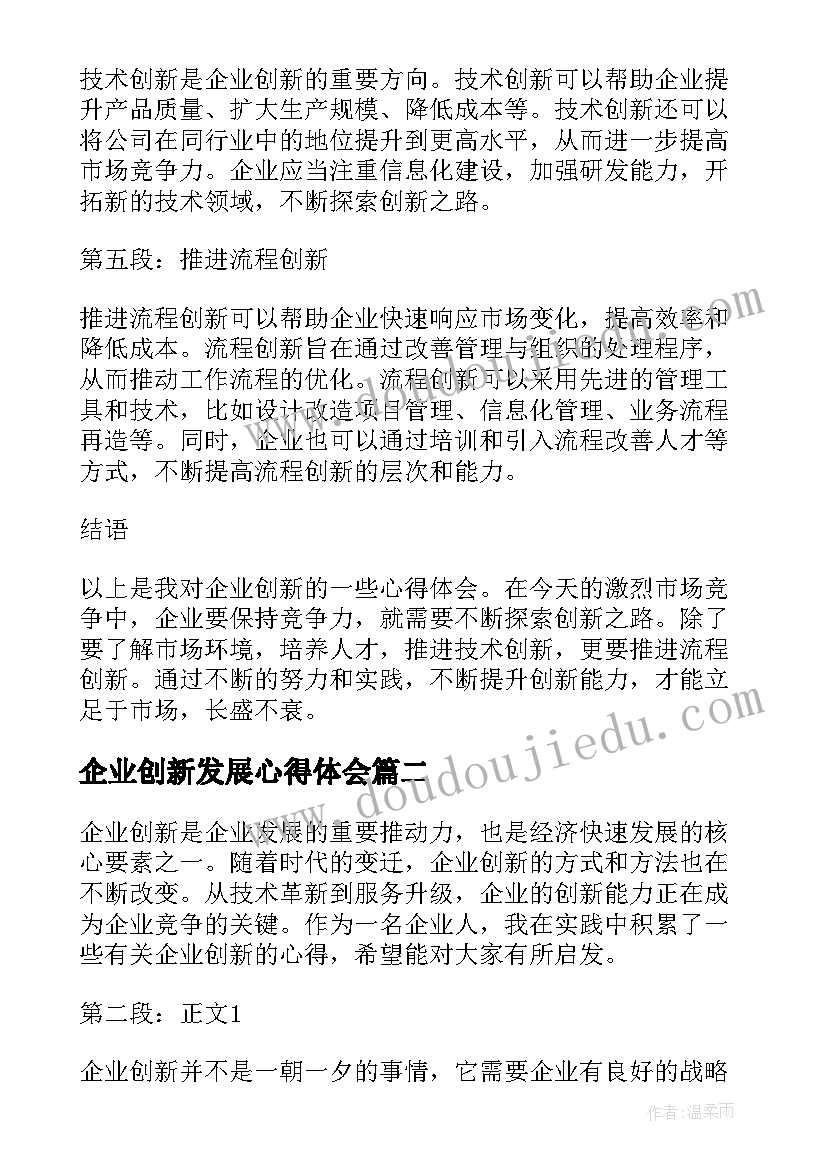 技术创新是企业创新的重要方向。技术创新可以帮助企业提升产品质量、扩大生产规模、降低成本等。技术创新还可以将公司在同行业中的地位提升到更高水平，从而进一步提高市场竞争力。企业应当注重信息化建设，加强研发能力，开拓新的技术领域，不断探索创新之路。

第五段：推进流程创新

推进流程创新可以帮助企业快速响应市场变化，提高效率和降低成本。流程创新旨在通过改善管理与组织的处理程序，从而推动工作流程的优化。流程创新可以采用先进的管理工具和技术，比如设计改造项目管理、信息化管理、业务流程再造等。同时，企业也可以通过培训和引入流程改善人才等方式，不断提高流程创新的层次和能力。

结语

以上是我对企业创新的一些心得体会。在今天的激烈市场竞争中，企业要保持竞争力，就需要不断探索创新之路。除了要了解市场环境，培养人才，推进技术创新，更要推进流程创新。通过不断的努力和实践，不断提升创新能力，才能立足于市场，长盛不衰。

企业创新发展心得体会篇二

企业创新是企业发展的重要推动力，也是经济快速发展的核心要素之一。随着时代的变迁，企业创新的方式和方法也在不断改变。从技术革新到服务升级，企业的创新能力正在成为企业竞争的关键。作为一名企业人，我在实践中积累了一些有关企业创新的心得，希望能对大家有所启发。

第二段：正文1

企业创新并不是一朝一夕的事情，它需要企业有良好的战略

www.doudoujiedu.com

作者：温柔雨